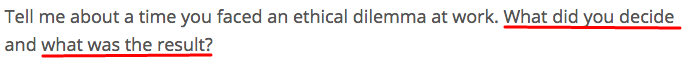 Tell me about a time you faced an ethical dilemma at work. What did you decide and what was the result?